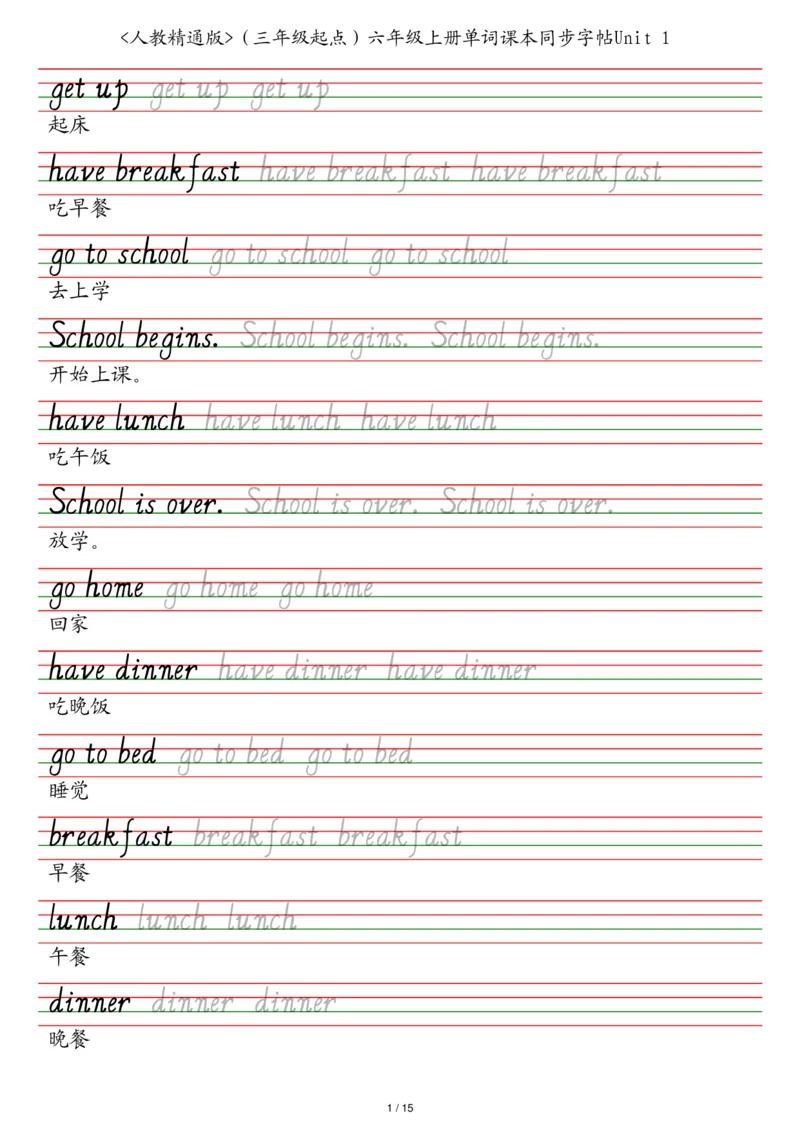 <人教精通版>（三年级起点）六年级上册单词课本同步字帖Unit 1

get up get up get up
起床

have breakfast have breakfast have breakfast
吃早餐

go to school go to school go to school
去上学

School begins. School begins. School begins.
开始上课。

have lunch have lunch have lunch
吃午饭

School is over. School is over. School is over.
放学。

go home go home go home
回家

have dinner have dinner have dinner
吃晚饭

go to bed go to bed go to bed
睡觉

breakfast breakfast breakfast
早餐

lunch lunch lunch
午餐

dinner dinner dinner
晚餐

1 / 15